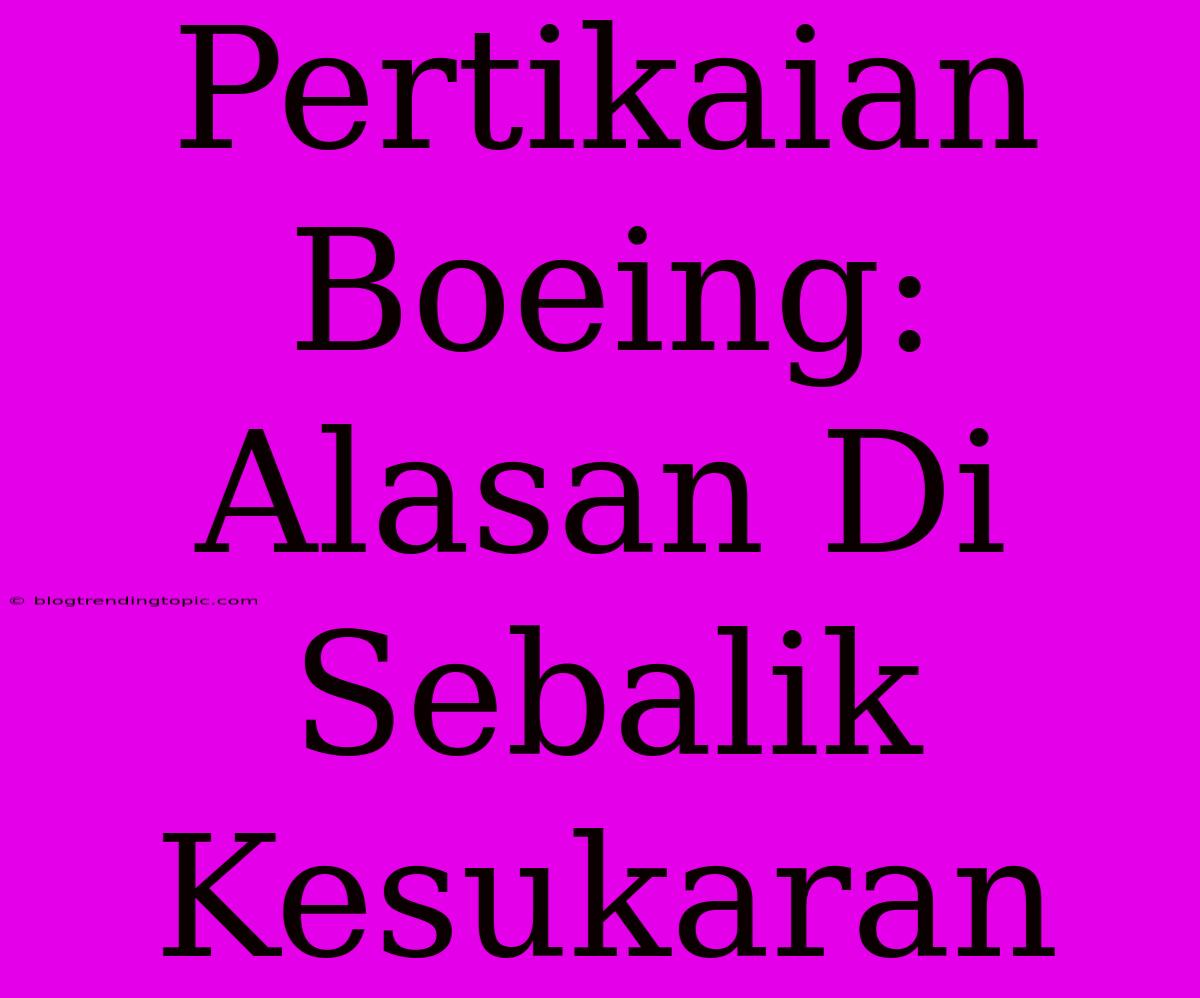 Pertikaian Boeing: Alasan Di Sebalik Kesukaran

© blogtrendingtopic.com